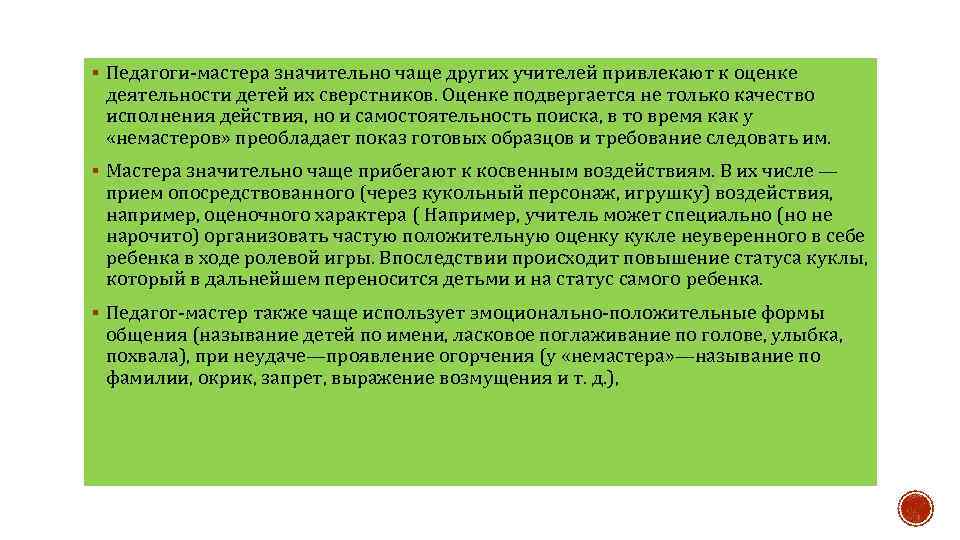 ▪ Педагоги-мастера значительно чаще других учителей привлекают к оценке деятельности детей их сверстников. Оценке подвергается не только качество исполнения действия, но и самостоятельность поиска, в то время как у «немастеров» преобладает показ готовых образцов и требование следовать им.

▪ Мастера значительно чаще прибегают к косвенным воздействиям. В их числе — прием опосредствованного (через кукольный персонаж, игрушку) воздействия, например, оценочного характера ( Например, учитель может специально (но не нарочито) организовать частую положительную оценку кукле неуверенного в себе ребенка в ходе ролевой игры. Впоследствии происходит повышение статуса куклы, который в дальнейшем переносится детьми и на статус самого ребенка.

▪ Педагог-мастер также чаще использует эмоционально-положительные формы общения (называние детей по имени, ласковое поглаживание по голове, улыбка, похвала), при неудаче—проявление огорчения (у «немастера»—называние по фамилии, окрик, запрет, выражение возмущения и т. д.),